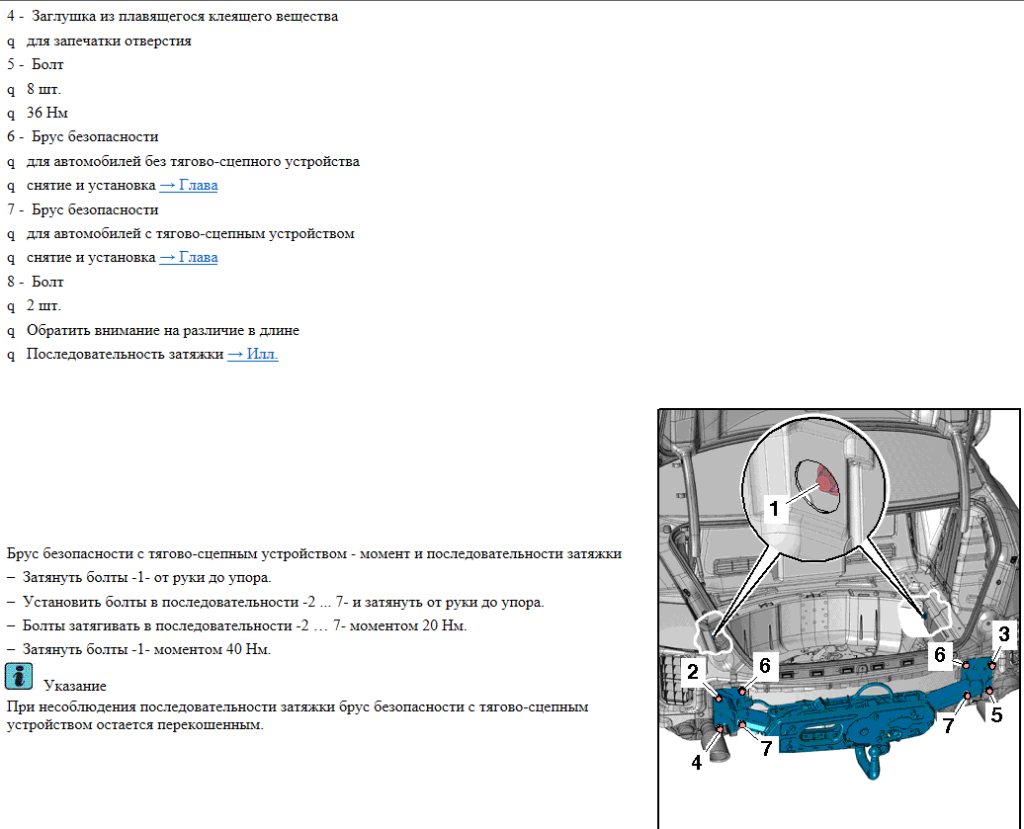 4 - Заглушка из плавящегося клеящего вещества
q для запечатки отверстия
5 - Болт
q 8 шт.
q 36 Нм
6 - Брус безопасности
q для автомобилей без тягово-сцепного устройства
q снятие и установка → Глава
7 - Брус безопасности
q для автомобилей с тягово-сцепным устройством
q снятие и установка → Глава
8 - Болт
q 2 шт.
q Обратить внимание на различие в длине
q Последовательность затяжки → Илл.

Брус безопасности с тягово-сцепным устройством - момент и последовательности затяжки
– Затянуть болты -1- от руки до упора.
– Установить болты в последовательности -2 ... 7- и затянуть от руки до упора.
– Болты затягивать в последовательности -2 … 7- моментом 20 Нм.
– Затянуть болты -1- моментом 40 Нм.

Указание
При несоблюдения последовательности затяжки брус безопасности с тягово-сцепным устройством остается перекошенным.

1
2
6
6
3
7
5
4
7